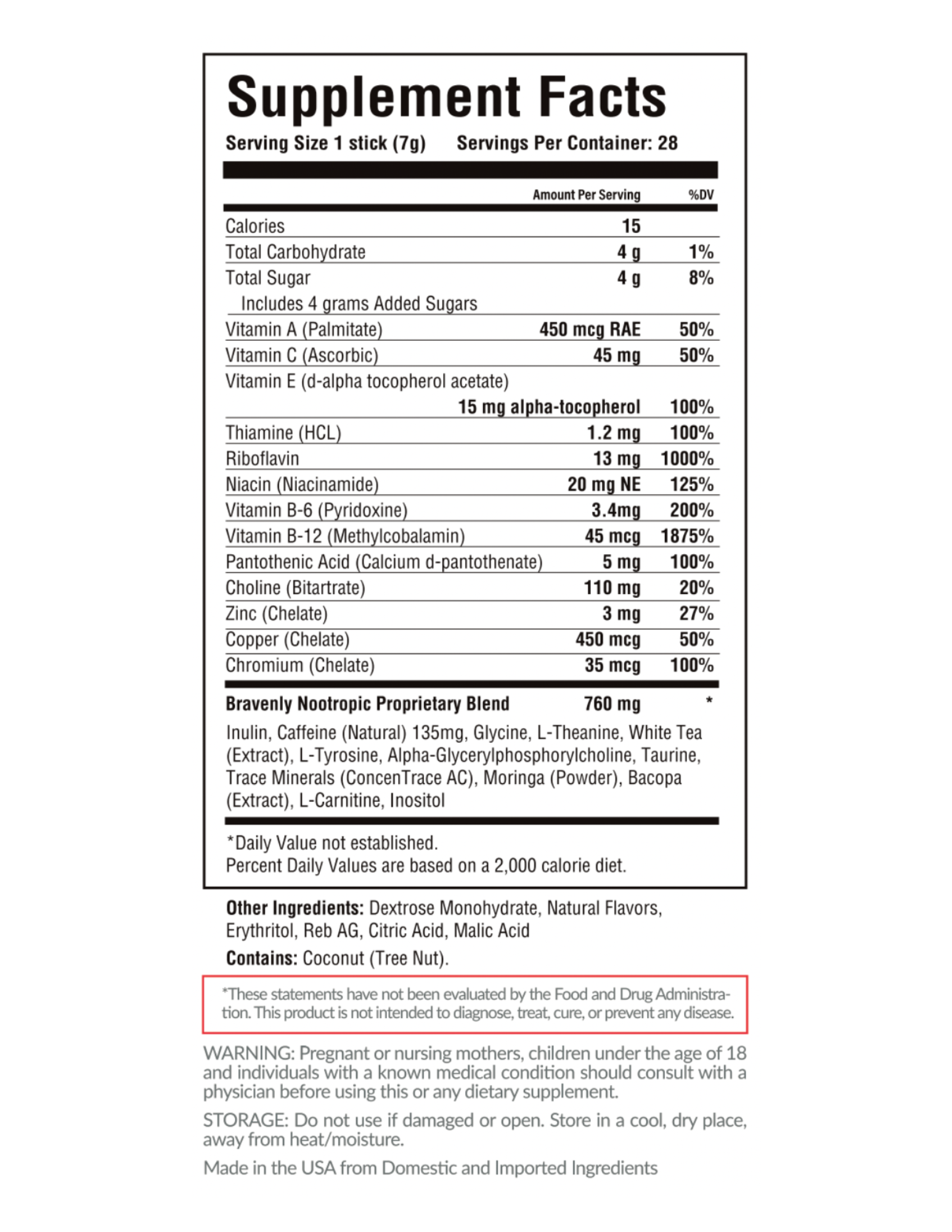 Supplement Facts

Serving Size 1 stick (7g) Servings Per Container: 28

| | Amount Per Serving | %DV |
|---|---|---|
| Calories | 15 | |
| Total Carbohydrate | 4 g | 1% |
| Total Sugar | 4 g | 8% |
| Includes 4 grams Added Sugars | | |
| Vitamin A (Palmitate) | 450 mcg RAE | 50% |
| Vitamin C (Ascorbic) | 45 mg | 50% |
| Vitamin E (d-alpha tocopherol acetate) | 15 mg alpha-tocopherol | 100% |
| Thiamine (HCL) | 1.2 mg | 100% |
| Riboflavin | 13 mg | 1000% |
| Niacin (Niacinamide) | 20 mg NE | 125% |
| Vitamin B-6 (Pyridoxine) | 3.4mg | 200% |
| Vitamin B-12 (Methylcobalamin) | 45 mcg | 1875% |
| Pantothenic Acid (Calcium d-pantothenate) | 5 mg | 100% |
| Choline (Bitartrate) | 110 mg | 20% |
| Zinc (Chelate) | 3 mg | 27% |
| Copper (Chelate) | 450 mcg | 50% |
| Chromium (Chelate) | 35 mcg | 100% |
| Bravenly Nootropic Proprietary Blend | 760 mg | * |

Inulin, Caffeine (Natural) 135mg, Glycine, L-Theanine, White Tea (Extract), L-Tyrosine, Alpha-Glycerylphosphorylcholine, Taurine, Trace Minerals (ConcenTrace AC), Moringa (Powder), Bacopa (Extract), L-Carnitine, Inositol

*Daily Value not established.
Percent Daily Values are based on a 2,000 calorie diet.

Other Ingredients: Dextrose Monohydrate, Natural Flavors, Erythritol, Reb AG, Citric Acid, Malic Acid

Contains: Coconut (Tree Nut).

*These statements have not been evaluated by the Food and Drug Administration. This product is not intended to diagnose, treat, cure, or prevent any disease.

WARNING: Pregnant or nursing mothers, children under the age of 18 and individuals with a known medical condition should consult with a physician before using this or any dietary supplement.

STORAGE: Do not use if damaged or open. Store in a cool, dry place, away from heat/moisture.

Made in the USA from Domestic and Imported Ingredients